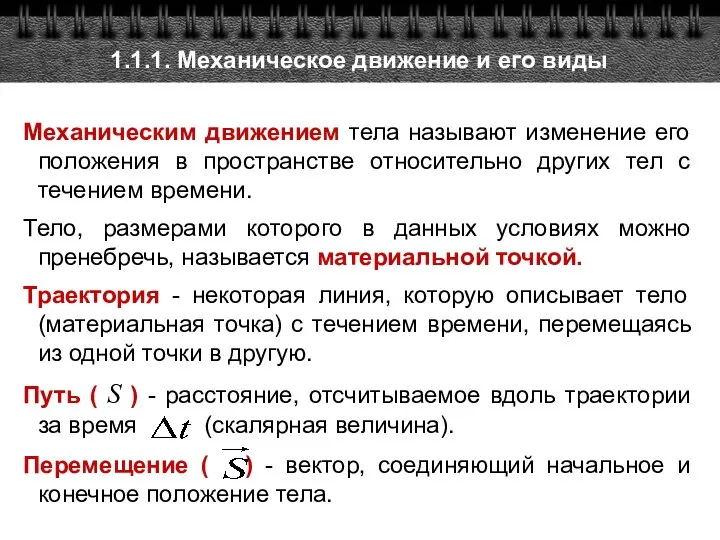 1.1.1. Механическое движение и его виды

Механическим движением тела называют изменение его положения в пространстве относительно других тел с течением времени.

Тело, размерами которого в данных условиях можно пренебречь, называется материальной точкой.

Траектория - некоторая линия, которую описывает тело (материальная точка) с течением времени, перемещаясь из одной точки в другую.

Путь ( $S$ ) - расстояние, отсчитываемое вдоль траектории за время $\Delta t$ (скалярная величина).

Перемещение ( $\vec{S}$ ) - вектор, соединяющий начальное и конечное положение тела.